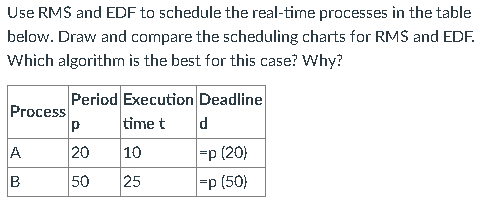 Use RMS and EDF to schedule the real-time processes in the table below. Draw and compare the scheduling charts for RMS and EDF. Which algorithm is the best for this case? Why?

| Process | Period p | Execution time t | Deadline d |
|---|---|---|---|
| A | 20 | 10 | =p (20) |
| B | 50 | 25 | =p (50) |